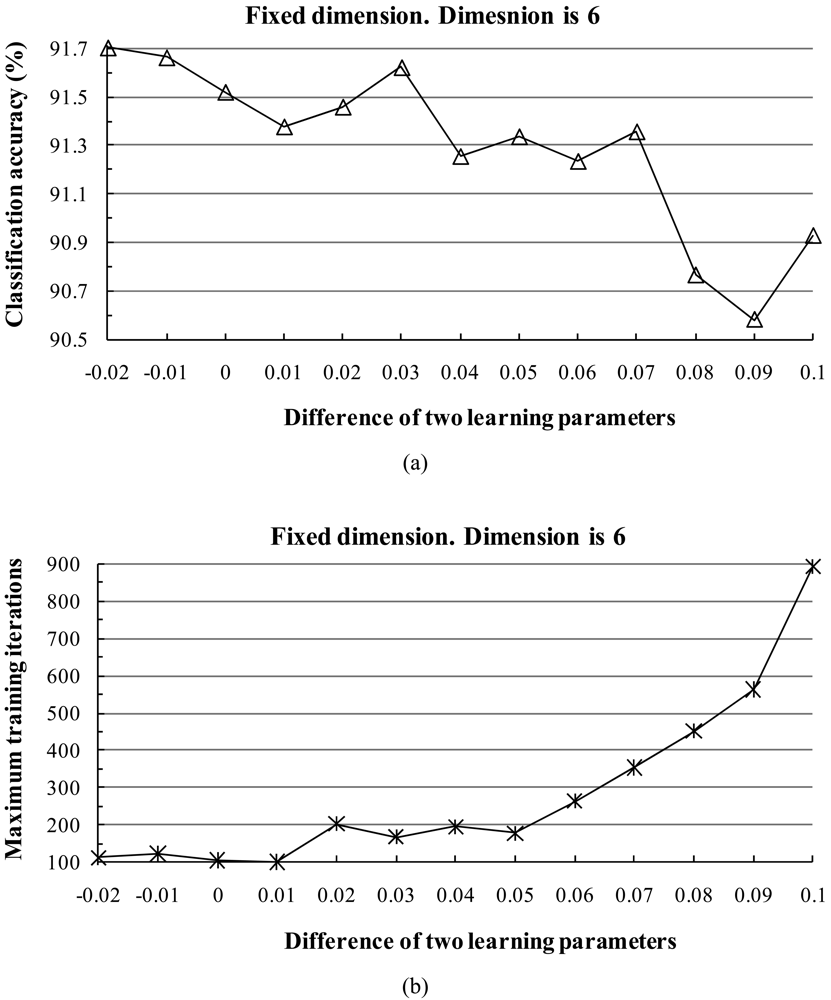 Fixed dimension. Dimesnion is 6

Classification accuracy (%)

91.7
91.5
91.3
91.1
90.9
90.7
90.5

-0.02 -0.01 0 0.01 0.02 0.03 0.04 0.05 0.06 0.07 0.08 0.09 0.1

Difference of two learning parameters

(a)

Fixed dimension. Dimension is 6

Maximum training iterations

900
800
700
600
500
400
300
200
100

-0.02 -0.01 0 0.01 0.02 0.03 0.04 0.05 0.06 0.07 0.08 0.09 0.1

Difference of two learning parameters

(b)